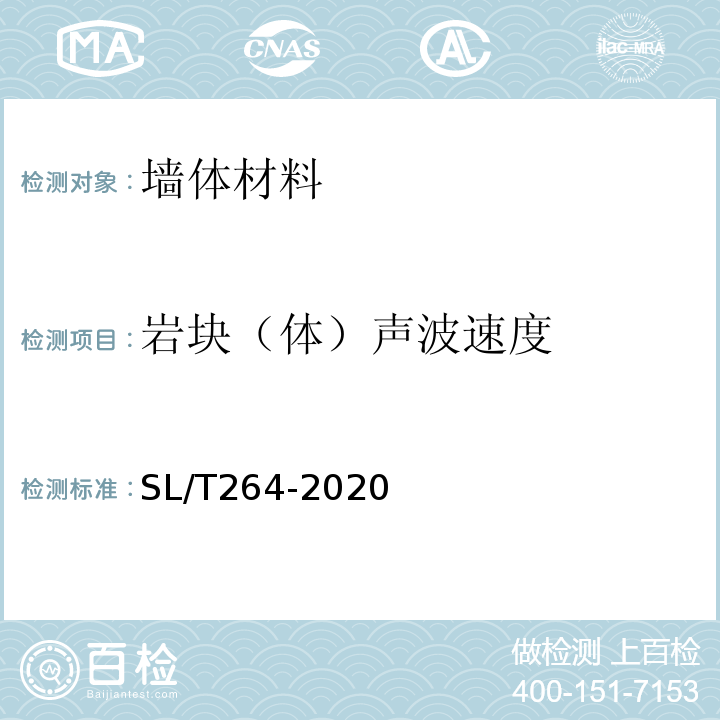 MA CNAS AL ilac-MRA

检测对象：墙体材料

检测项目：岩块（体）声波速度

检测标准：SL/T264-2020

百检
Baijiantest.com

做检测 上百检
400-151-7153